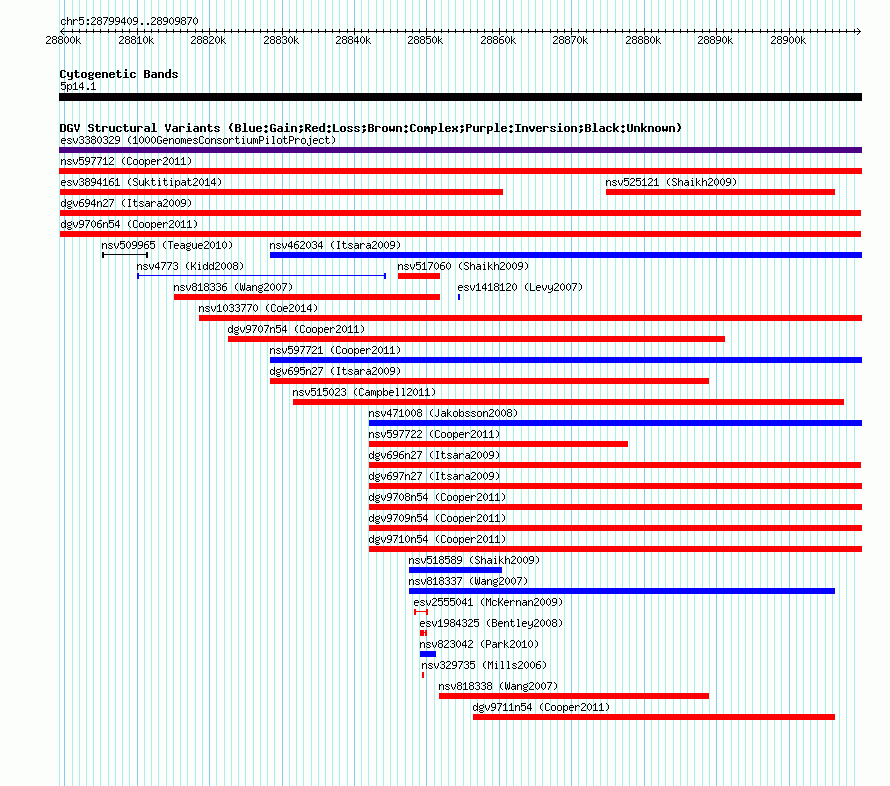 chr5:28799409..28909870

28800k 28810k 28820k 28830k 28840k 28850k 28860k 28870k 28880k 28890k 28900k

Cytogenetic Bands
5p14.1

DGV Structural Variants (Blue:Gain;Red:Loss;Brown:Complex;Purple:Inversion;Black:Unknown)
esv3380329 (1000GenomesConsortiumPilotProject)
nsv597712 (Cooper2011)
esv3894161 (Suktitipat2014)
nsv525121 (Shaikh2009)
dgv694n27 (Itsara2009)
dgv9706n54 (Cooper2011)
nsv509965 (Teague2010)
nsv462034 (Itsara2009)
nsv4773 (Kidd2008)
nsv517060 (Shaikh2009)
nsv818336 (Wang2007)
esv1418120 (Levy2007)
nsv1033770 (Coe2014)
dgv9707n54 (Cooper2011)
nsv597721 (Cooper2011)
dgv695n27 (Itsara2009)
nsv515023 (Campbell2011)
nsv471008 (Jakobsson2008)
nsv597722 (Cooper2011)
dgv696n27 (Itsara2009)
dgv697n27 (Itsara2009)
dgv9708n54 (Cooper2011)
dgv9709n54 (Cooper2011)
dgv9710n54 (Cooper2011)
nsv518589 (Shaikh2009)
nsv818337 (Wang2007)
esv2555041 (McKernan2009)
esv1984325 (Bentley2008)
nsv823042 (Park2010)
nsv329735 (Mills2006)
nsv818338 (Wang2007)
dgv9711n54 (Cooper2011)